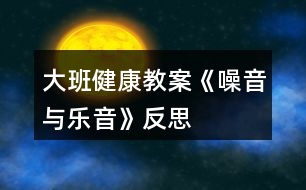 大班健康教案《噪音与乐音》反思